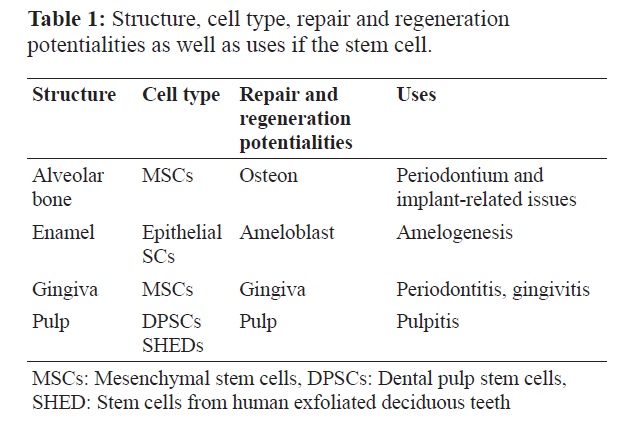 **Table 1:** Structure, cell type, repair and regeneration potentialities as well as uses if the stem cell.

| Structure | Cell type | Repair and regeneration potentialities | Uses |
|---|---|---|---|
| Alveolar bone | MSCs | Osteon | Periodontium and implant-related issues |
| Enamel | Epithelial SCs | Ameloblast | Amelogenesis |
| Gingiva | MSCs | Gingiva | Periodontitis, gingivitis |
| Pulp | DPSCs SHEDs | Pulp | Pulpitis |

MSCs: Mesenchymal stem cells, DPSCs: Dental pulp stem cells, SHED: Stem cells from human exfoliated deciduous teeth